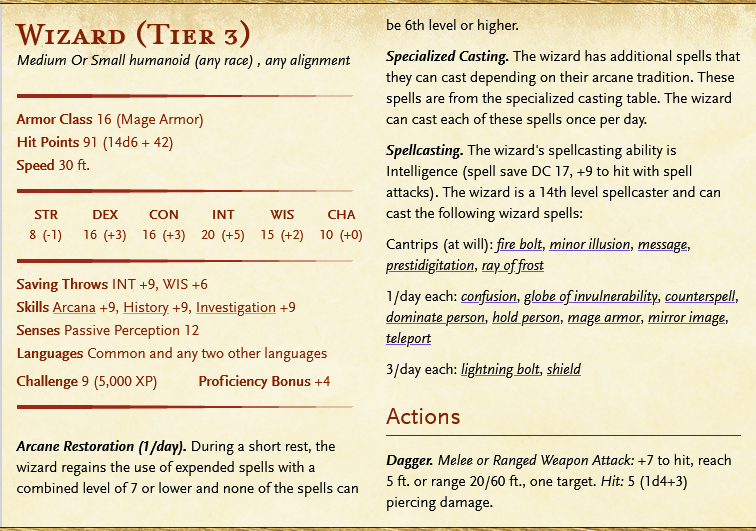 WIZARD (TIER 3)
Medium Or Small humanoid (any race) , any alignment

Armor Class 16 (Mage Armor)
Hit Points 91 (14d6 + 42)
Speed 30 ft.

| STR | DEX | CON | INT | WIS | CHA |
|---|---|---|---|---|---|
| 8 (-1) | 16 (+3) | 16 (+3) | 20 (+5) | 15 (+2) | 10 (+0) |

Saving Throws INT +9, WIS +6
Skills Arcana +9, History +9, Investigation +9
Senses Passive Perception 12
Languages Common and any two other languages
Challenge 9 (5,000 XP) Proficiency Bonus +4

Arcane Restoration (1/day). During a short rest, the wizard regains the use of expended spells with a combined level of 7 or lower and none of the spells can be 6th level or higher.

Specialized Casting. The wizard has additional spells that they can cast depending on their arcane tradition. These spells are from the specialized casting table. The wizard can cast each of these spells once per day.

Spellcasting. The wizard's spellcasting ability is Intelligence (spell save DC 17, +9 to hit with spell attacks). The wizard is a 14th level spellcaster and can cast the following wizard spells:

Cantrips (at will): fire bolt, minor illusion, message, prestidigitation, ray of frost

1/day each: confusion, globe of invulnerability, counterspell, dominate person, hold person, mage armor, mirror image, teleport

3/day each: lightning bolt, shield

Actions

Dagger. Melee or Ranged Weapon Attack: +7 to hit, reach 5 ft. or range 20/60 ft., one target. Hit: 5 (1d4+3) piercing damage.